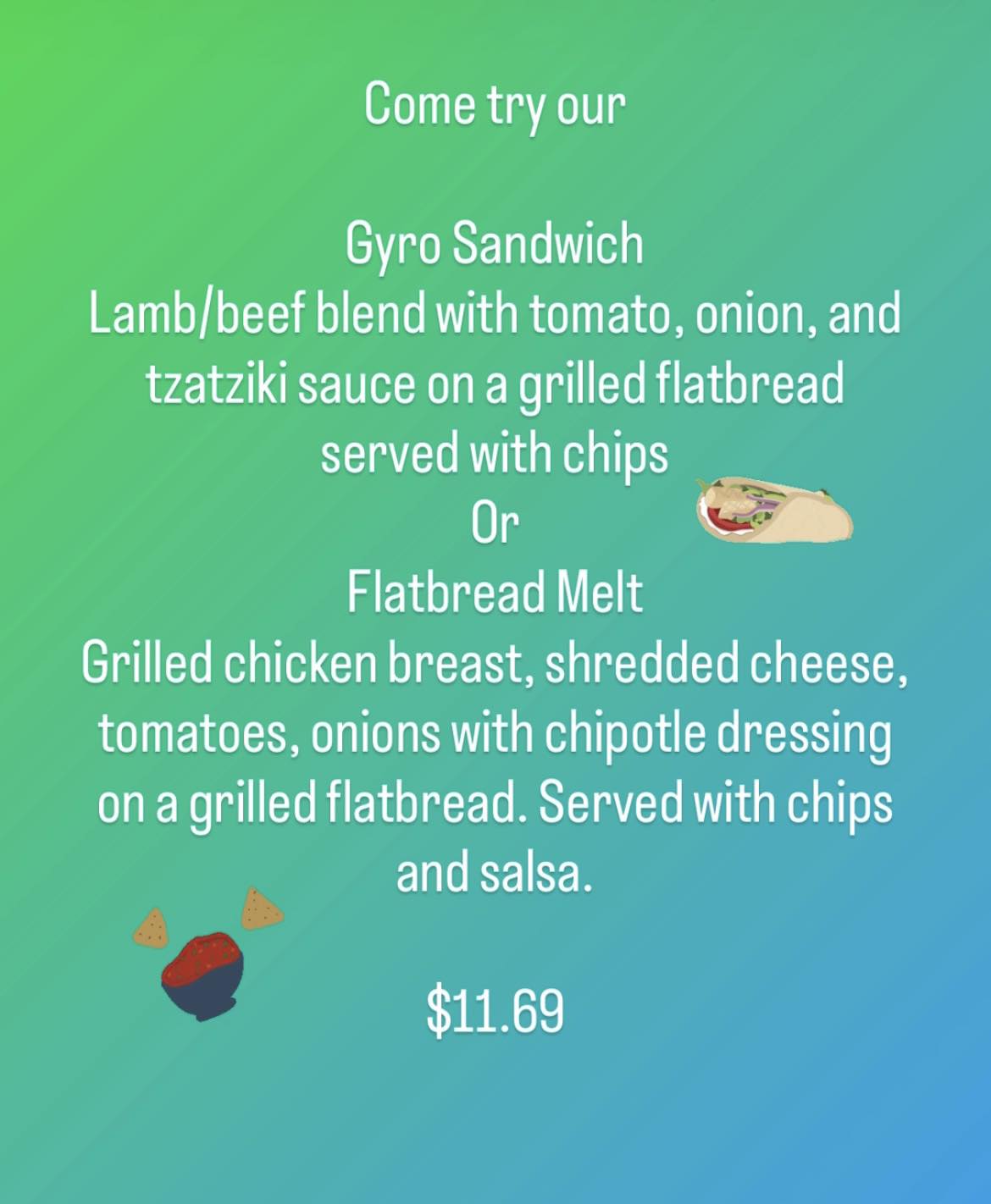 Come try our

Gyro Sandwich
Lamb/beef blend with tomato, onion, and tzatziki sauce on a grilled flatbread served with chips
Or
Flatbread Melt
Grilled chicken breast, shredded cheese, tomatoes, onions with chipotle dressing on a grilled flatbread. Served with chips and salsa.

$11.69